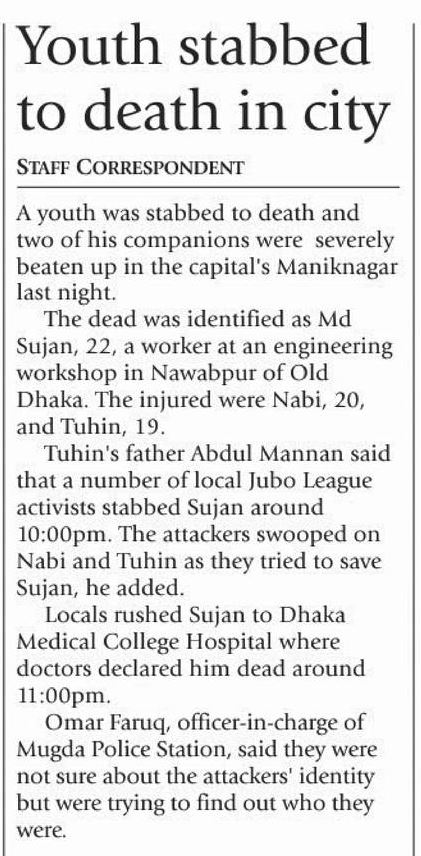 Youth stabbed to death in city

STAFF CORRESPONDENT

A youth was stabbed to death and two of his companions were severely beaten up in the capital's Maniknagar last night.

The dead was identified as Md Sujan, 22, a worker at an engineering workshop in Nawabpur of Old Dhaka. The injured were Nabi, 20, and Tuhin, 19.

Tuhin's father Abdul Mannan said that a number of local Jubo League activists stabbed Sujan around 10:00pm. The attackers swooped on Nabi and Tuhin as they tried to save Sujan, he added.

Locals rushed Sujan to Dhaka Medical College Hospital where doctors declared him dead around 11:00pm.

Omar Faruq, officer-in-charge of Mugda Police Station, said they were not sure about the attackers' identity but were trying to find out who they were.